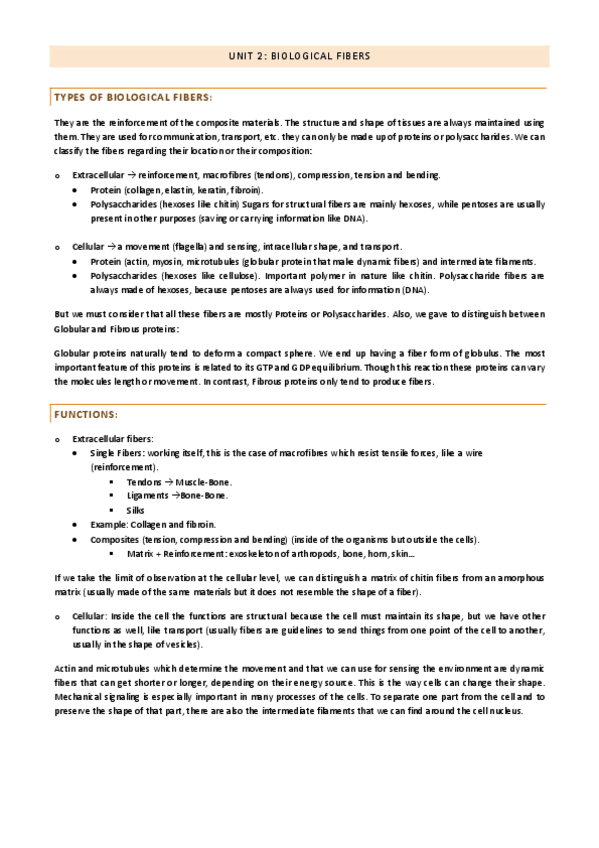 UNIT 2: BIOLOGICAL FIBERS

TYPES OF BIOLOGICAL FIBERS:

They are the reinforcement of the composite materials. The structure and shape of tissues are always maintained using them. They are used for communication, transport, etc. they can only be made up of proteins or polysaccharides. We can classify the fibers regarding their location or their composition:

o Extracellular → reinforcement, macrofibres (tendons), compression, tension and bending.
• Protein (collagen, elastin, keratin, fibroin).
• Polysaccharides (hexoses like chitin) Sugars for structural fibers are mainly hexoses, while pentoses are usually present in other purposes (saving or carrying information like DNA).

o Cellular → a movement (flagella) and sensing, intracellular shape, and transport.
• Protein (actin, myosin, microtubules (globular protein that make dynamic fibers) and intermediate filaments.
• Polysaccharides (hexoses like cellulose). Important polymer in nature like chitin. Polysaccharide fibers are always made of hexoses, because pentoses are always used for information (DNA).

But we must consider that all these fibers are mostly Proteins or Polysaccharides. Also, we gave to distinguish between Globular and Fibrous proteins:

Globular proteins naturally tend to deform a compact sphere. We end up having a fiber form of globulus. The most important feature of this proteins is related to its GTP and GDP equilibrium. Though this reaction these proteins can vary the molecules length or movement. In contrast, Fibrous proteins only tend to produce fibers.

FUNCTIONS:

o Extracellular fibers:
• Single Fibers: working itself, this is the case of macrofibres which resist tensile forces, like a wire (reinforcement).
▪ Tendons → Muscle-Bone.
▪ Ligaments →Bone-Bone.
▪ Silks
• Example: Collagen and fibroin.
• Composites (tension, compression and bending) (inside of the organisms but outside the cells).
▪ Matrix + Reinforcement: exoskeleton of arthropods, bone, horn, skin…

If we take the limit of observation at the cellular level, we can distinguish a matrix of chitin fibers from an amorphous matrix (usually made of the same materials but it does not resemble the shape of a fiber).

o Cellular: Inside the cell the functions are structural because the cell must maintain its shape, but we have other functions as well, like transport (usually fibers are guidelines to send things from one point of the cell to another, usually in the shape of vesicles).

Actin and microtubules which determine the movement and that we can use for sensing the environment are dynamic fibers that can get shorter or longer, depending on their energy source. This is the way cells can change their shape. Mechanical signaling is especially important in many processes of the cells. To separate one part from the cell and to preserve the shape of that part, there are also the intermediate filaments that we can find around the cell nucleus.